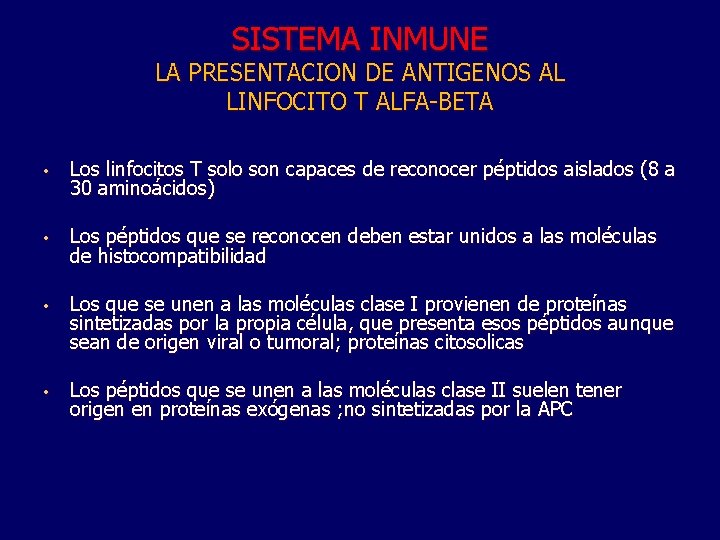 SISTEMA INMUNE
LA PRESENTACION DE ANTIGENOS AL LINFOCITO T ALFA-BETA

• Los linfocitos T solo son capaces de reconocer péptidos aislados (8 a 30 aminoácidos)

• Los péptidos que se reconocen deben estar unidos a las moléculas de histocompatibilidad

• Los que se unen a las moléculas clase I provienen de proteínas sintetizadas por la propia célula, que presenta esos péptidos aunque sean de origen viral o tumoral; proteínas citosolicas

• Los péptidos que se unen a las moléculas clase II suelen tener origen en proteínas exógenas ;no sintetizadas por la APC